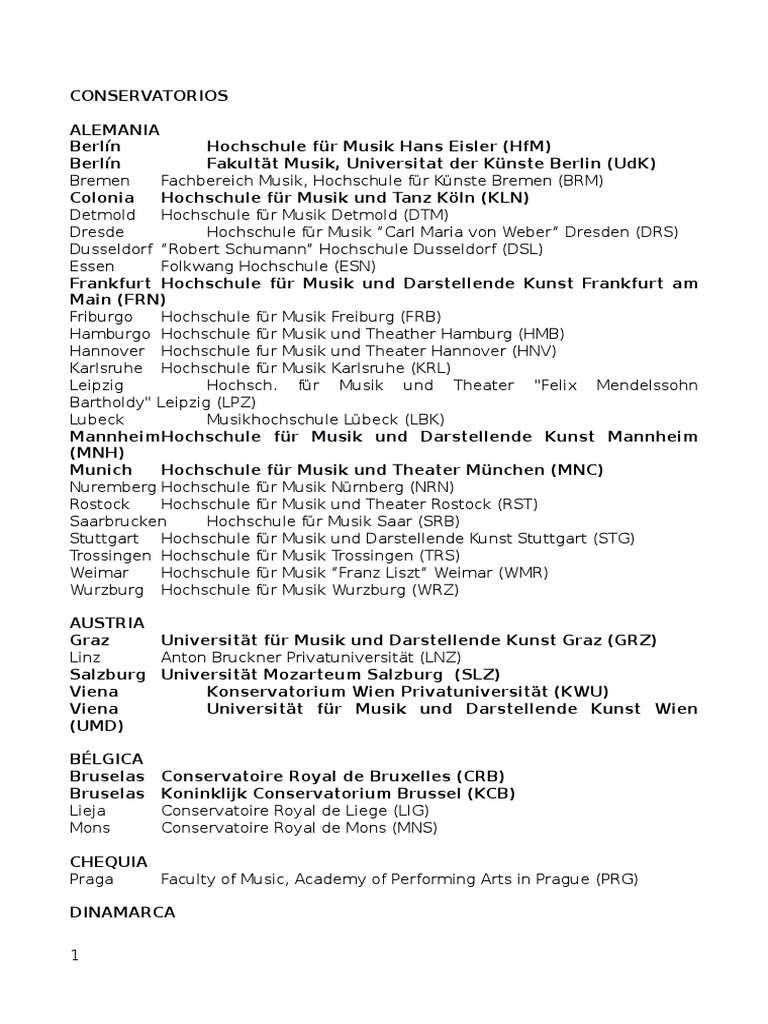 CONSERVATORIOS

ALEMANIA
Berlín Hochschule für Musik Hans Eisler (HfM)
Berlín Fakultät Musik, Universitat der Künste Berlin (UdK)
Bremen Fachbereich Musik, Hochschule für Künste Bremen (BRM)
Colonia Hochschule für Musik und Tanz Köln (KLN)
Detmold Hochschule für Musik Detmold (DTM)
Dresde Hochschule für Musik "Carl Maria von Weber" Dresden (DRS)
Dusseldorf "Robert Schumann" Hochschule Dusseldorf (DSL)
Essen Folkwang Hochschule (ESN)
Frankfurt Hochschule für Musik und Darstellende Kunst Frankfurt am Main (FRN)
Friburgo Hochschule für Musik Freiburg (FRB)
Hamburgo Hochschule für Musik und Theather Hamburg (HMB)
Hannover Hochschule fur Musik und Theater Hannover (HNV)
Karlsruhe Hochschule für Musik Karlsruhe (KRL)
Leipzig Hochsch. für Musik und Theater "Felix Mendelssohn Bartholdy" Leipzig (LPZ)
Lubeck Musikhochschule Lübeck (LBK)
MannheimHochschule für Musik und Darstellende Kunst Mannheim (MNH)
Munich Hochschule für Musik und Theater München (MNC)
Nuremberg Hochschule für Musik Nürnberg (NRN)
Rostock Hochschule für Musik und Theater Rostock (RST)
Saarbrucken Hochschule für Musik Saar (SRB)
Stuttgart Hochschule für Musik und Darstellende Kunst Stuttgart (STG)
Trossingen Hochschule für Musik Trossingen (TRS)
Weimar Hochschule für Musik "Franz Liszt" Weimar (WMR)
Wurzburg Hochschule für Musik Wurzburg (WRZ)

AUSTRIA
Graz Universität für Musik und Darstellende Kunst Graz (GRZ)
Linz Anton Bruckner Privatuniversität (LNZ)
Salzburg Universität Mozarteum Salzburg (SLZ)
Viena Konservatorium Wien Privatuniversität (KWU)
Viena Universität für Musik und Darstellende Kunst Wien (UMD)

BÉLGICA
Bruselas Conservatoire Royal de Bruxelles (CRB)
Bruselas Koninklijk Conservatorium Brussel (KCB)
Lieja Conservatoire Royal de Liege (LIG)
Mons Conservatoire Royal de Mons (MNS)

CHEQUIA
Praga Faculty of Music, Academy of Performing Arts in Prague (PRG)

DINAMARCA

1